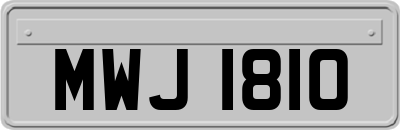 MWJ 1810